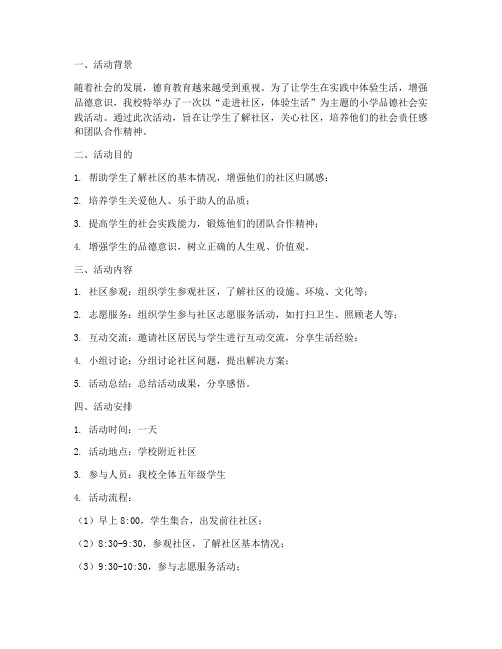 一、活动背景

随着社会的发展，德育教育越来越受到重视。为了让学生在实践中体验生活，增强品德意识，我校特举办了一次以“走进社区，体验生活”为主题的小学品德社会实践活动。通过此次活动，旨在让学生了解社区，关心社区，培养他们的社会责任感和团队合作精神。

二、活动目的

1. 帮助学生了解社区的基本情况，增强他们的社区归属感；

2. 培养学生关爱他人、乐于助人的品质；

3. 提高学生的社会实践能力，锻炼他们的团队合作精神；

4. 增强学生的品德意识，树立正确的人生观、价值观。

三、活动内容

1. 社区参观：组织学生参观社区，了解社区的设施、环境、文化等；

2. 志愿服务：组织学生参与社区志愿服务活动，如打扫卫生、照顾老人等；

3. 互动交流：邀请社区居民与学生进行互动交流，分享生活经验；

4. 小组讨论：分组讨论社区问题，提出解决方案；

5. 活动总结：总结活动成果，分享感悟。

四、活动安排

1. 活动时间：一天

2. 活动地点：学校附近社区

3. 参与人员：我校全体五年级学生

4. 活动流程：

（1）早上 8:00，学生集合，出发前往社区；

（2）8:30-9:30，参观社区，了解社区基本情况；

（3）9:30-10:30，参与志愿服务活动；